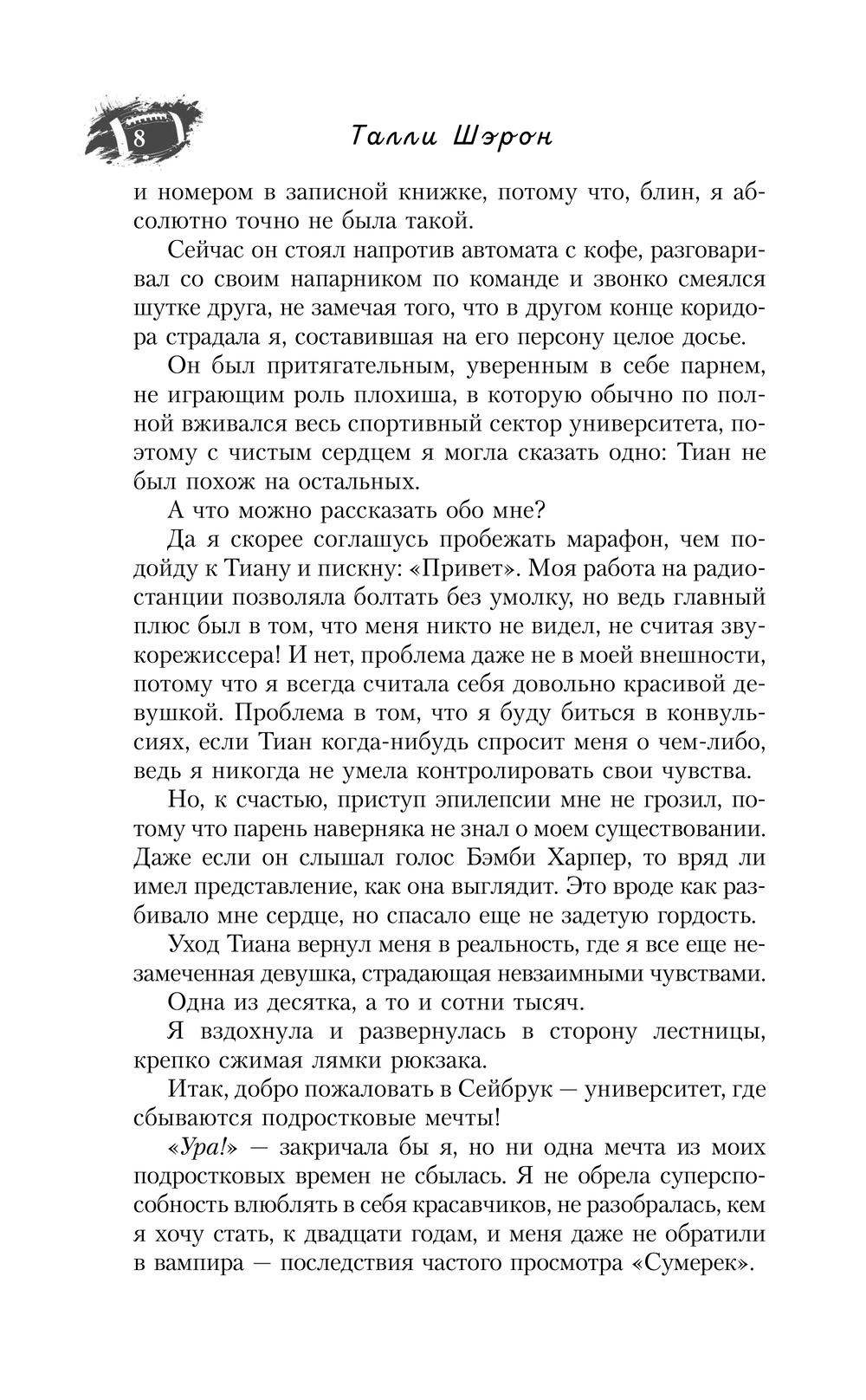 8

Талли Шэрон

и номером в записной книжке, потому что, блин, я абсолютно точно не была такой.

Сейчас он стоял напротив автомата с кофе, разговаривал со своим напарником по команде и звонко смеялся шутке друга, не замечая того, что в другом конце коридора страдала я, составившая на его персону целое досье.

Он был притягательным, уверенным в себе парнем, не играющим роль плохиша, в которую обычно по полной вживался весь спортивный сектор университета, поэтому с чистым сердцем я могла сказать одно: Тиан не был похож на остальных.

А что можно рассказать обо мне?

Да я скорее соглашусь пробежать марафон, чем подойду к Тиану и пискну: «Привет». Моя работа на радиостанции позволяла болтать без умолку, но ведь главный плюс был в том, что меня никто не видел, не считая звукорежиссера! И нет, проблема даже не в моей внешности, потому что я всегда считала себя довольно красивой девушкой. Проблема в том, что я буду биться в конвульсиях, если Тиан когда-нибудь спросит меня о чем-либо, ведь я никогда не умела контролировать свои чувства.

Но, к счастью, приступ эпилепсии мне не грозил, потому что парень наверняка не знал о моем существовании. Даже если он слышал голос Бэмби Харпер, то вряд ли имел представление, как она выглядит. Это вроде как разбивало мне сердце, но спасало еще не задетую гордость.

Уход Тиана вернул меня в реальность, где я все еще незамеченная девушка, страдающая невзаимными чувствами.

Одна из десятка, а то и сотни тысяч.

Я вздохнула и развернулась в сторону лестницы, крепко сжимая лямки рюкзака.

Итак, добро пожаловать в Сейбрук — университет, где сбываются подростковые мечты!

«Ура!» — закричала бы я, но ни одна мечта из моих подростковых времен не сбылась. Я не обрела суперспособность влюблять в себя красавчиков, не разобралась, кем я хочу стать, к двадцати годам, и меня даже не обратили в вампира — последствия частого просмотра «Сумерек».